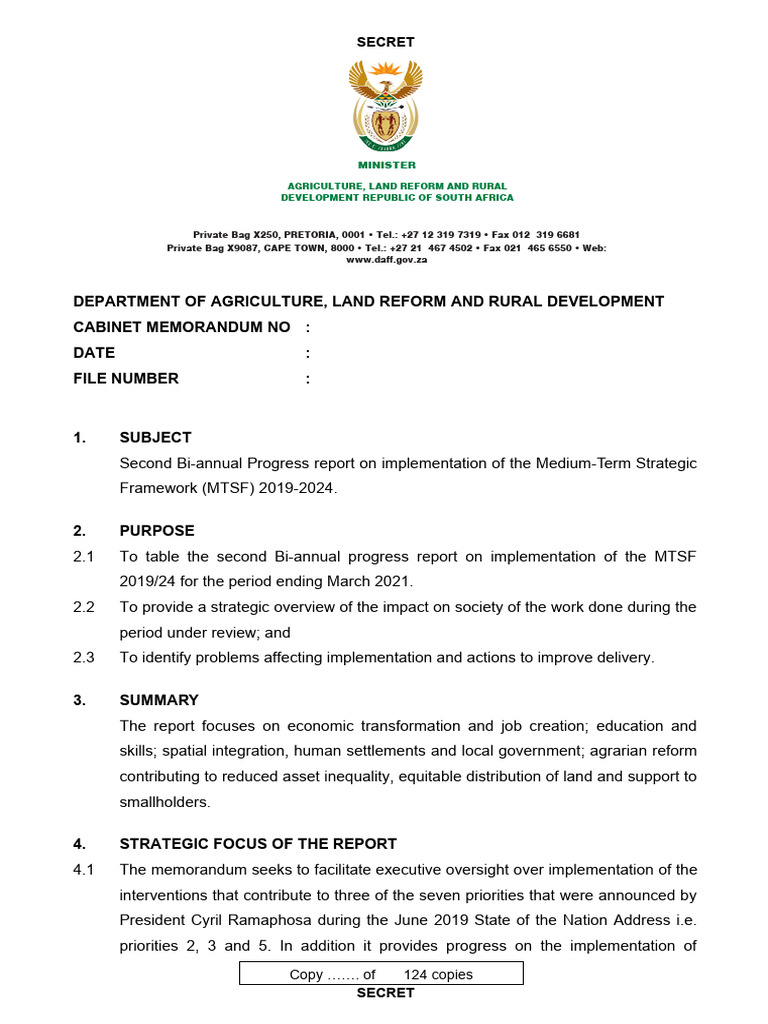 SECRET

MINISTER

AGRICULTURE, LAND REFORM AND RURAL DEVELOPMENT REPUBLIC OF SOUTH AFRICA

Private Bag X250, PRETORIA, 0001 • Tel.: +27 12 319 7319 • Fax 012 319 6681
Private Bag X9087, CAPE TOWN, 8000 • Tel.: +27 21 467 4502 • Fax 021 465 6550 • Web: www.daff.gov.za

DEPARTMENT OF AGRICULTURE, LAND REFORM AND RURAL DEVELOPMENT
CABINET MEMORANDUM NO :
DATE :
FILE NUMBER :

1. SUBJECT
Second Bi-annual Progress report on implementation of the Medium-Term Strategic Framework (MTSF) 2019-2024.

2. PURPOSE
2.1 To table the second Bi-annual progress report on implementation of the MTSF 2019/24 for the period ending March 2021.
2.2 To provide a strategic overview of the impact on society of the work done during the period under review; and
2.3 To identify problems affecting implementation and actions to improve delivery.

3. SUMMARY
The report focuses on economic transformation and job creation; education and skills; spatial integration, human settlements and local government; agrarian reform contributing to reduced asset inequality, equitable distribution of land and support to smallholders.

4. STRATEGIC FOCUS OF THE REPORT
4.1 The memorandum seeks to facilitate executive oversight over implementation of the interventions that contribute to three of the seven priorities that were announced by President Cyril Ramaphosa during the June 2019 State of the Nation Address i.e. priorities 2, 3 and 5. In addition it provides progress on the implementation of

Copy ……. of 124 copies
SECRET